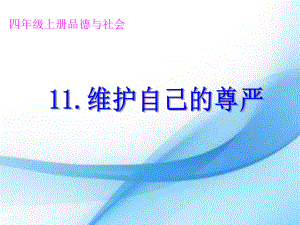 四年级上册品德与社会

11. 维护自己的尊严